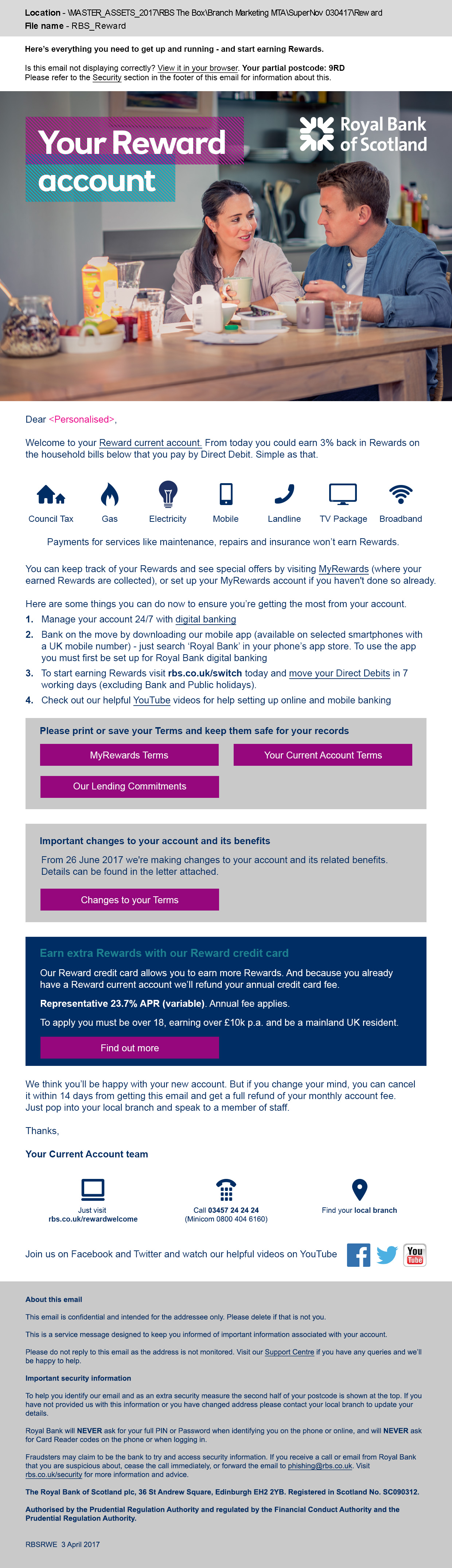 Location - \MASTER_ASSETS_2017\RBS The Box\Branch Marketing MTA\SuperNov 030417\Reward
File name - RBS_Reward

Here's everything you need to get up and running - and start earning Rewards.

Is this email not displaying correctly? View it in your browser. Your partial postcode: 9RD
Please refer to the Security section in the footer of this email for information about this.

Your Reward account

Royal Bank of Scotland

Dear <Personalised>,

Welcome to your Reward current account. From today you could earn 3% back in Rewards on the household bills below that you pay by Direct Debit. Simple as that.

Council Tax Gas Electricity Mobile Landline TV Package Broadband

Payments for services like maintenance, repairs and insurance won't earn Rewards.

You can keep track of your Rewards and see special offers by visiting MyRewards (where your earned Rewards are collected), or set up your MyRewards account if you haven't done so already.

Here are some things you can do now to ensure you're getting the most from your account.
1. Manage your account 24/7 with digital banking
2. Bank on the move by downloading our mobile app (available on selected smartphones with a UK mobile number) - just search 'Royal Bank' in your phone's app store. To use the app you must first be set up for Royal Bank digital banking
3. To start earning Rewards visit rbs.co.uk/switch today and move your Direct Debits in 7 working days (excluding Bank and Public holidays).
4. Check out our helpful YouTube videos for help setting up online and mobile banking

Please print or save your Terms and keep them safe for your records

MyRewards Terms
Your Current Account Terms
Our Lending Commitments

Important changes to your account and its benefits

From 26 June 2017 we're making changes to your account and its related benefits. Details can be found in the letter attached.

Changes to your Terms

Earn extra Rewards with our Reward credit card

Our Reward credit card allows you to earn more Rewards. And because you already have a Reward current account we'll refund your annual credit card fee.

Representative 23.7% APR (variable). Annual fee applies.

To apply you must be over 18, earning over £10k p.a. and be a mainland UK resident.

Find out more

We think you'll be happy with your new account. But if you change your mind, you can cancel it within 14 days from getting this email and get a full refund of your monthly account fee. Just pop into your local branch and speak to a member of staff.

Thanks,

Your Current Account team

Just visit rbs.co.uk/rewardwelcome

Call 03457 24 24 24 (Minicom 0800 404 6160)

Find your local branch

Join us on Facebook and Twitter and watch our helpful videos on YouTube

You Tube

About this email

This email is confidential and intended for the addressee only. Please delete if that is not you.

This is a service message designed to keep you informed of important information associated with your account.

Please do not reply to this email as the address is not monitored. Visit our Support Centre if you have any queries and we'll be happy to help.

Important security information

To help you identify our email and as an extra security measure the second half of your postcode is shown at the top. If you have not provided us with this information or you have changed address please contact your local branch to update your details.

Royal Bank will NEVER ask for your full PIN or Password when identifying you on the phone or online, and will NEVER ask for Card Reader codes on the phone or when logging in.

Fraudsters may claim to be the bank to try and access security information. If you receive a call or email from Royal Bank that you are suspicious about, cease the call immediately, or forward the email to phishing@rbs.co.uk. Visit rbs.co.uk/security for more information and advice.

The Royal Bank of Scotland plc, 36 St Andrew Square, Edinburgh EH2 2YB. Registered in Scotland No. SC090312.

Authorised by the Prudential Regulation Authority and regulated by the Financial Conduct Authority and the Prudential Regulation Authority.

RBSRWE 3 April 2017